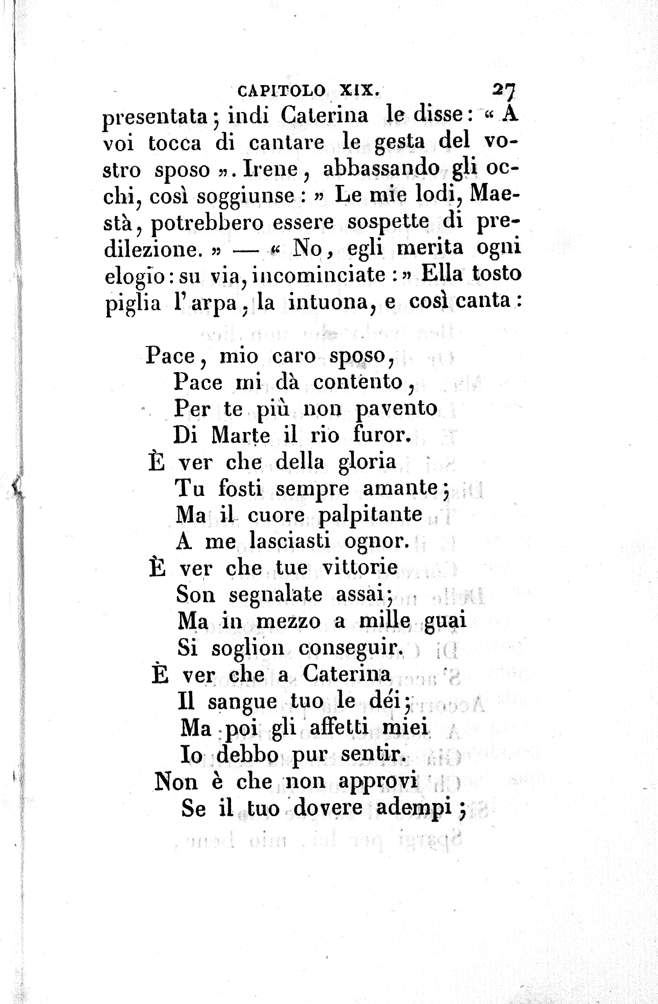 CAPITOLO XIX. 27

presentata; indi Caterina le disse: « A voi tocca di cantare le gesta del vostro sposo ». Irene, abbassando gli occhi, così soggiunse: » Le mie lodi, Maestà, potrebbero essere sospette di predilezione. » — « No, egli merita ogni elogio: su via, incominciate: » Ella tosto piglia l'arpa, la intuona, e così canta:

Pace, mio caro sposo,
Pace mi dà contento,
Per te più non pavento
Di Marte il rio furor.
È ver che della gloria
Tu fosti sempre amante;
Ma il cuore palpitante
A me lasciasti ognor.
È ver che tue vittorie
Son segnalate assai;
Ma in mezzo a mille guai
Si soglion conseguir.
È ver che a Caterina
Il sangue tuo le déi;
Ma poi gli affetti miei
Io debbo pur sentir.
Non è che non approvi
Se il tuo dovere adempi;